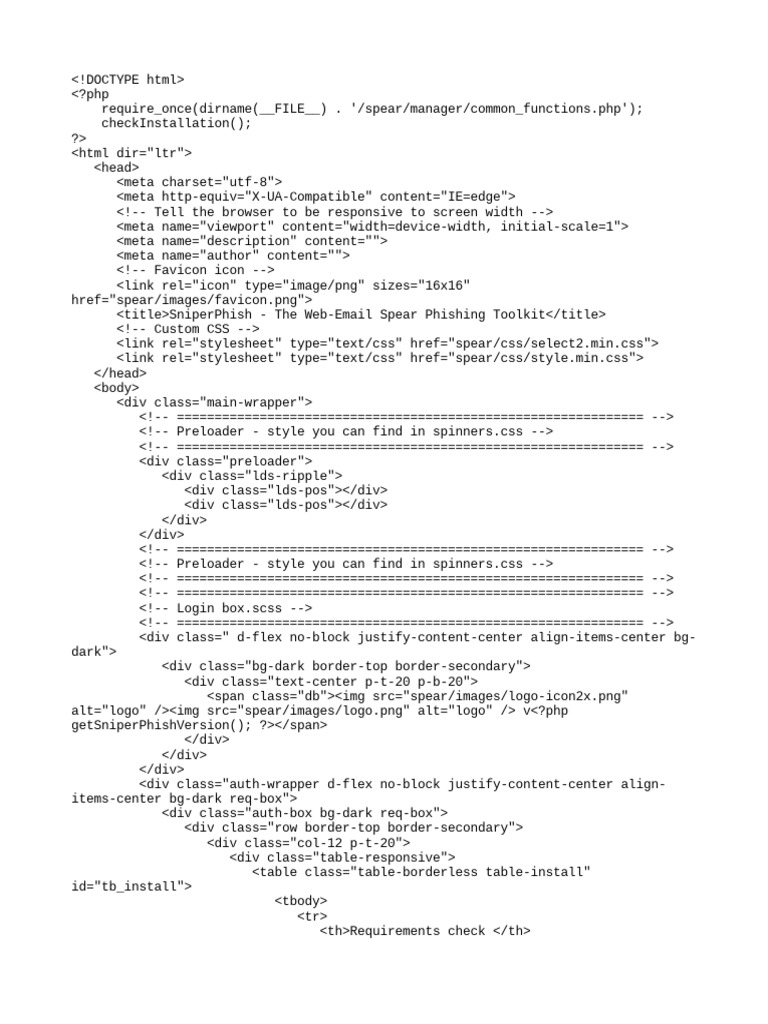 <!DOCTYPE html>
<?php
require_once(dirname(__FILE__) . '/spear/manager/common_functions.php');
checkInstallation();
?>
<html dir="ltr">
<head>
<meta charset="utf-8">
<meta http-equiv="X-UA-Compatible" content="IE=edge">
<!-- Tell the browser to be responsive to screen width -->
<meta name="viewport" content="width=device-width, initial-scale=1">
<meta name="description" content="">
<meta name="author" content="">
<!-- Favicon icon -->
<link rel="icon" type="image/png" sizes="16x16" href="spear/images/favicon.png">
<title>SniperPhish - The Web-Email Spear Phishing Toolkit</title>
<!-- Custom CSS -->
<link rel="stylesheet" type="text/css" href="spear/css/select2.min.css">
<link rel="stylesheet" type="text/css" href="spear/css/style.min.css">
</head>
<body>
<div class="main-wrapper">
<!-- ============================================================== -->
<!-- Preloader - style you can find in spinners.css -->
<!-- ============================================================== -->
<div class="preloader">
<div class="lds-ripple">
<div class="lds-pos"></div>
<div class="lds-pos"></div>
</div>
</div>
<!-- ============================================================== -->
<!-- Preloader - style you can find in spinners.css -->
<!-- ============================================================== -->
<!-- ============================================================== -->
<!-- Login box.scss -->
<!-- ============================================================== -->
<div class=" d-flex no-block justify-content-center align-items-center bg-dark">
<div class="bg-dark border-top border-secondary">
<div class="text-center p-t-20 p-b-20">
<span class="db"><img src="spear/images/logo-icon2x.png" alt="logo" /><img src="spear/images/logo.png" alt="logo" /> v<?php getSniperPhishVersion(); ?></span>
</div>
</div>
</div>
<div class="auth-wrapper d-flex no-block justify-content-center align-items-center bg-dark req-box">
<div class="auth-box bg-dark req-box">
<div class="row border-top border-secondary">
<div class="col-12 p-t-20">
<div class="table-responsive">
<table class="table-borderless table-install" id="tb_install">
<tbody>
<tr>
<th>Requirements check </th>